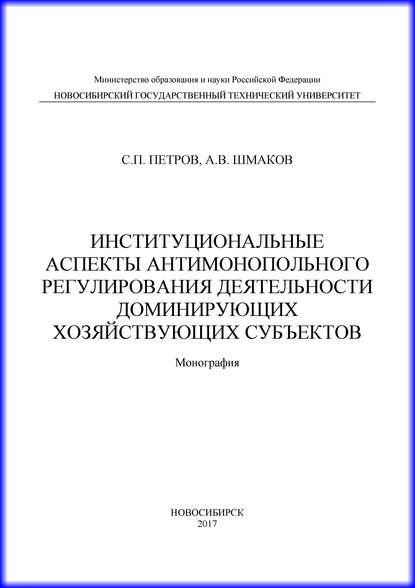 Министерство образования и науки Российской Федерации
НОВОСИБИРСКИЙ ГОСУДАРСТВЕННЫЙ ТЕХНИЧЕСКИЙ УНИВЕРСИТЕТ

С.П. ПЕТРОВ, А.В. ШМАКОВ

ИНСТИТУЦИОНАЛЬНЫЕ АСПЕКТЫ АНТИМОНОПОЛЬНОГО РЕГУЛИРОВАНИЯ ДЕЯТЕЛЬНОСТИ ДОМИНИРУЮЩИХ ХОЗЯЙСТВУЮЩИХ СУБЪЕКТОВ

Монография

НОВОСИБИРСК
2017